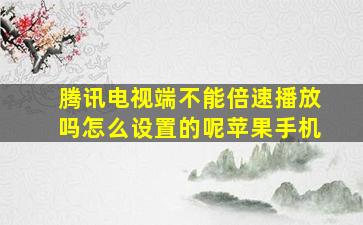 腾讯电视端不能倍速播放吗怎么设置的呢苹果手机